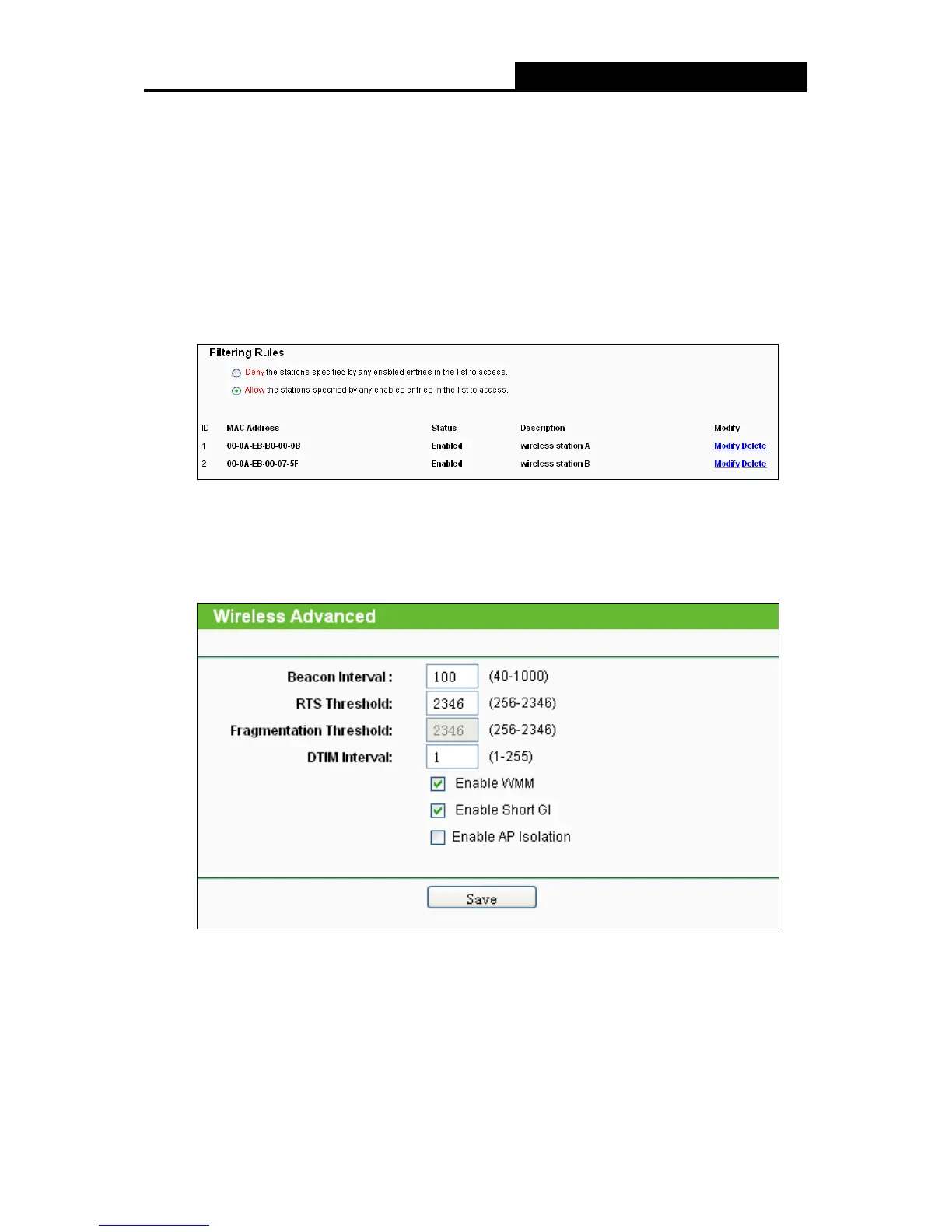 Filtering Rules

Deny the stations specified by any enabled entries in the list to access.

Allow the stations specified by any enabled entries in the list to access.

| ID | MAC Address | Status | Description | Modify |
|---|---|---|---|---|
| 1 | 00-0A-EB-B0-00-0B | Enabled | wireless station A | Modify Delete |
| 2 | 00-0A-EB-00-07-5F | Enabled | wireless station B | Modify Delete |

Wireless Advanced

Beacon Interval : 100 (40-1000)

RTS Threshold: 2346 (256-2346)

Fragmentation Threshold: 2346 (256-2346)

DTIM Interval: 1 (1-255)

Enable WMM

Enable Short GI

Enable AP Isolation

Save